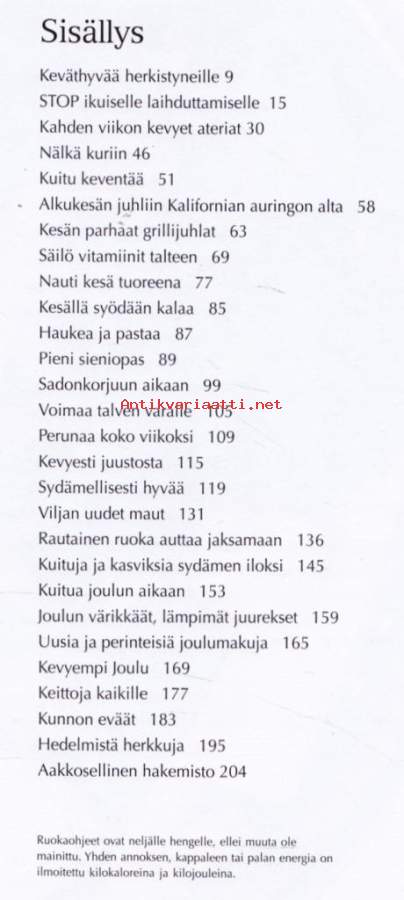 Sisällys

Keväthyvää herkistyneille 9
STOP ikuiselle laihduttamiselle 15
Kahden viikon kevyet ateriat 30
Nälkä kuriin 46
Kuitu keventää 51
Alkukesän juhliin Kalifornian auringon alta 58
Kesän parhaat grillijuhlat 63
Säilö vitamiinit talteen 69
Nauti kesä tuoreena 77
Kesällä syödään kalaa 85
Haukea ja pastaa 87
Pieni sieniopas 89
Sadonkorjuun aikaan 99
Voimaa talven varalle 105
Perunaa koko viikoksi 109
Kevyesti juustosta 115
Sydämellisesti hyvää 119
Viljan uudet maut 131
Rautainen ruoka auttaa jaksamaan 136
Kuituja ja kasviksia sydämen iloksi 145
Kuitua joulun aikaan 153
Joulun värikkäät, lämpimät juurekset 159
Uusia ja perinteisiä joulumakuja 165
Kevyempi Joulu 169
Keittoja kaikille 177
Kunnon eväät 183
Hedelmistä herkkuja 195
Aakkosellinen hakemisto 204

Ruokaohjeet ovat neljälle hengelle, ellei muuta ole mainittu. Yhden annoksen, kappaleen tai palan energia on ilmoitettu kilokaloreina ja kilojouleina.

Antikvariaatti.net